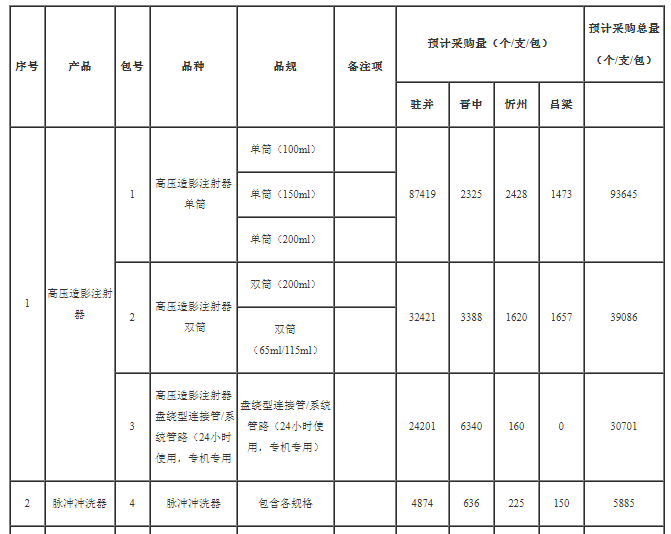 | 序号 | 产品 | 包号 | 品种 | 品规 | 备注项 | 预计采购量（个/支/包） | | | | 预计采购总量（个/支/包） |
|---|---|---|---|---|---|---|---|---|---|---|
| | | | | | | 驻并 | 晋中 | 忻州 | 吕梁 | |
| 1 | 高压造影注射器 | 1 | 高压造影注射器单筒 | 单筒（100ml） | | 87419 | 2325 | 2428 | 1473 | 93645 |
| | | | | 单筒（150ml） | | | | | | |
| | | | | 单筒（200ml） | | | | | | |
| | | 2 | 高压造影注射器双筒 | 双筒（200ml） | | 32421 | 3388 | 1620 | 1657 | 39086 |
| | | | | 双筒（65ml/115ml） | | | | | | |
| | | 3 | 高压造影注射器盘绕型连接管/系统管路（24小时使用，专机专用 | 盘绕型连接管/系统管路（24小时使用，专机专用） | | 24201 | 6340 | 160 | 0 | 30701 |
| 2 | 脉冲冲洗器 | 4 | 脉冲冲洗器 | 包含各规格 | | 4874 | 636 | 225 | 150 | 5885 |